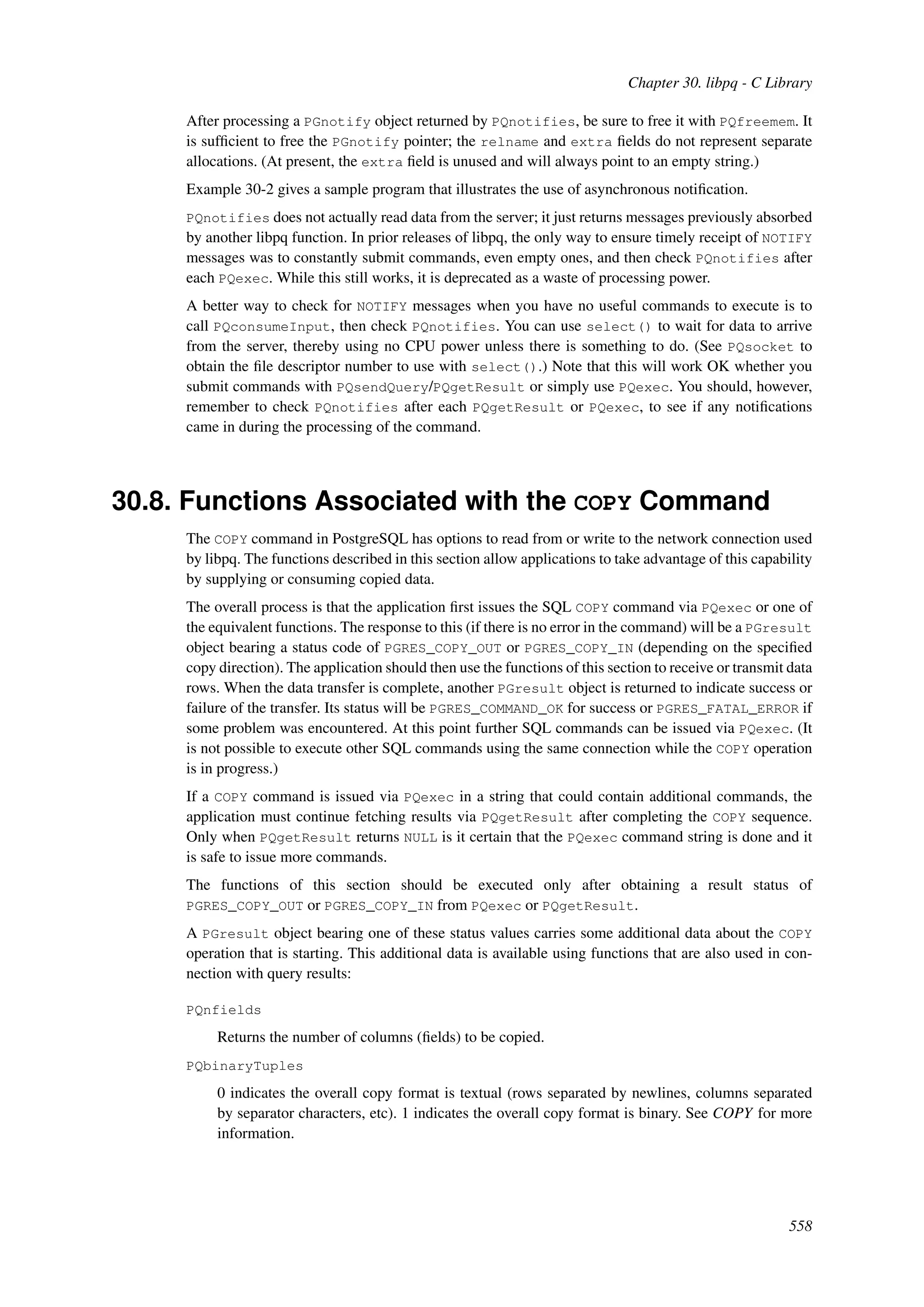 Chapter 30. libpq - C Library

After processing a PGnotify object returned by PQnotifies, be sure to free it with PQfreemem. It is sufficient to free the PGnotify pointer; the relname and extra fields do not represent separate allocations. (At present, the extra field is unused and will always point to an empty string.)

Example 30-2 gives a sample program that illustrates the use of asynchronous notification.

PQnotifies does not actually read data from the server; it just returns messages previously absorbed by another libpq function. In prior releases of libpq, the only way to ensure timely receipt of NOTIFY messages was to constantly submit commands, even empty ones, and then check PQnotifies after each PQexec. While this still works, it is deprecated as a waste of processing power.

A better way to check for NOTIFY messages when you have no useful commands to execute is to call PQconsumeInput, then check PQnotifies. You can use select() to wait for data to arrive from the server, thereby using no CPU power unless there is something to do. (See PQsocket to obtain the file descriptor number to use with select().) Note that this will work OK whether you submit commands with PQsendQuery/PQgetResult or simply use PQexec. You should, however, remember to check PQnotifies after each PQgetResult or PQexec, to see if any notifications came in during the processing of the command.

30.8. Functions Associated with the COPY Command

The COPY command in PostgreSQL has options to read from or write to the network connection used by libpq. The functions described in this section allow applications to take advantage of this capability by supplying or consuming copied data.

The overall process is that the application first issues the SQL COPY command via PQexec or one of the equivalent functions. The response to this (if there is no error in the command) will be a PGresult object bearing a status code of PGRES_COPY_OUT or PGRES_COPY_IN (depending on the specified copy direction). The application should then use the functions of this section to receive or transmit data rows. When the data transfer is complete, another PGresult object is returned to indicate success or failure of the transfer. Its status will be PGRES_COMMAND_OK for success or PGRES_FATAL_ERROR if some problem was encountered. At this point further SQL commands can be issued via PQexec. (It is not possible to execute other SQL commands using the same connection while the COPY operation is in progress.)

If a COPY command is issued via PQexec in a string that could contain additional commands, the application must continue fetching results via PQgetResult after completing the COPY sequence. Only when PQgetResult returns NULL is it certain that the PQexec command string is done and it is safe to issue more commands.

The functions of this section should be executed only after obtaining a result status of PGRES_COPY_OUT or PGRES_COPY_IN from PQexec or PQgetResult.

A PGresult object bearing one of these status values carries some additional data about the COPY operation that is starting. This additional data is available using functions that are also used in connection with query results:

PQnfields

Returns the number of columns (fields) to be copied.

PQbinaryTuples

0 indicates the overall copy format is textual (rows separated by newlines, columns separated by separator characters, etc). 1 indicates the overall copy format is binary. See COPY for more information.

558